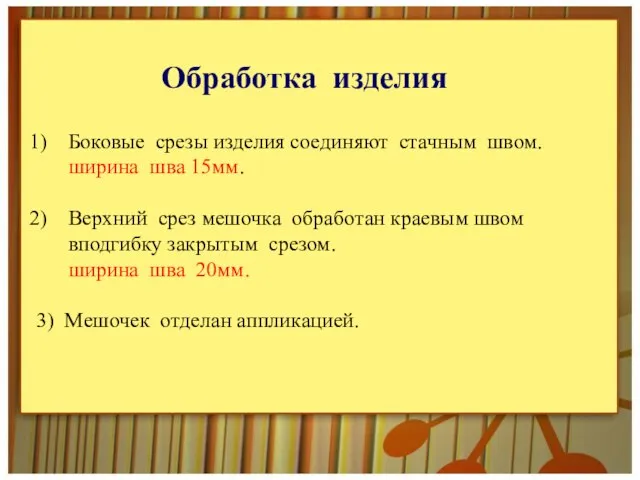 Обработка изделия

1) Боковые срезы изделия соединяют стачным швом. ширина шва 15мм.

2) Верхний срез мешочка обработан краевым швом вподгибку закрытым срезом. ширина шва 20мм.

3) Мешочек отделан аппликацией.